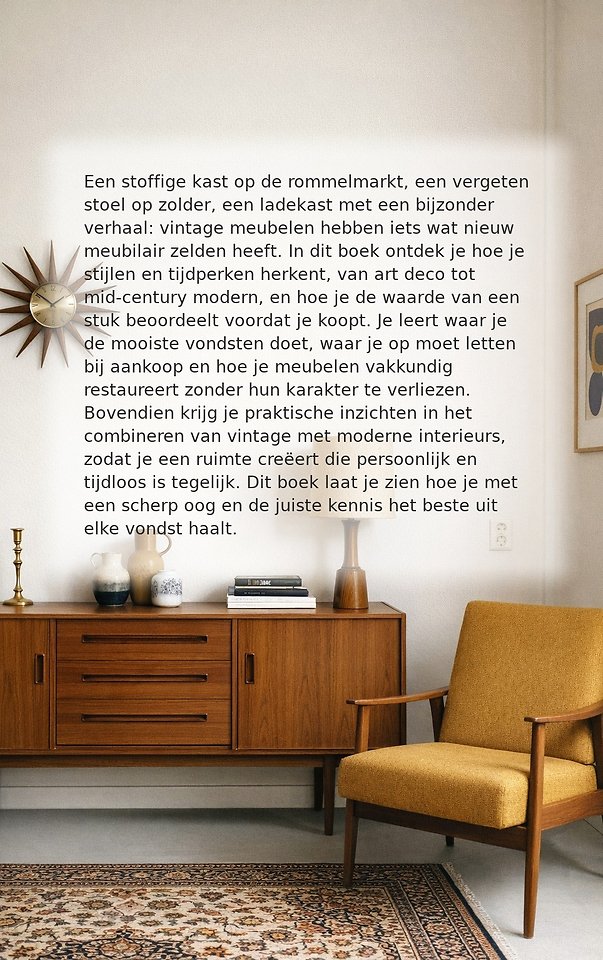 Een stoffige kast op de rommelmarkt, een vergeten stoel op zolder, een ladekast met een bijzonder verhaal: vintage meubelen hebben iets wat nieuw meubilair zelden heeft. In dit boek ontdek je hoe je stijlen en tijdperken herkent, van art deco tot mid-century modern, en hoe je de waarde van een stuk beoordeelt voordat je koopt. Je leert waar je de mooiste vondsten doet, waar je op moet letten bij aankoop en hoe je meubelen vakkundig restaureert zonder hun karakter te verliezen. Bovendien krijg je praktische inzichten in het combineren van vintage met moderne interieurs, zodat je een ruimte creëert die persoonlijk en tijdloos is tegelijk. Dit boek laat je zien hoe je met een scherp oog en de juiste kennis het beste uit elke vondst haalt.